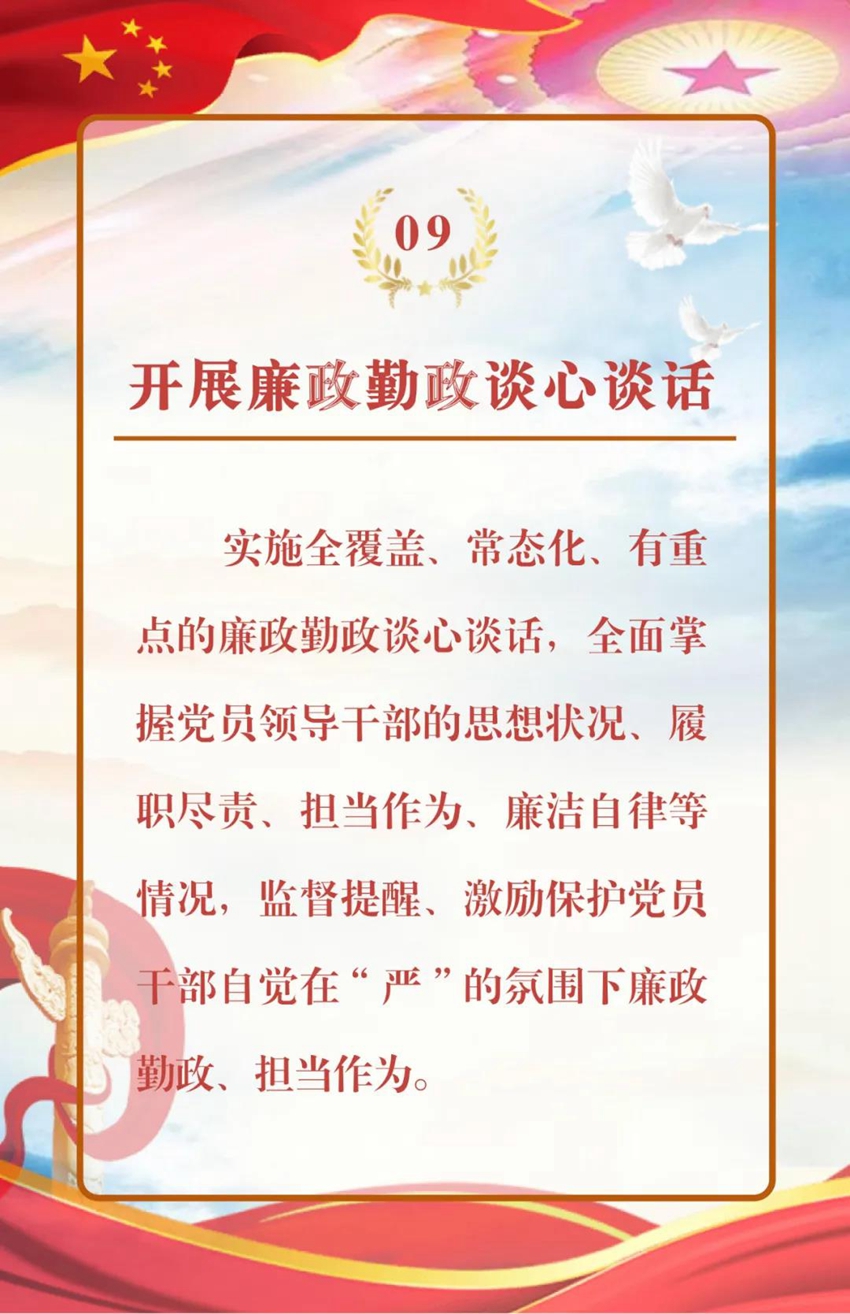 09

开展廉政勤政谈心谈话

实施全覆盖、常态化、有重点的廉政勤政谈心谈话，全面掌握党员领导干部的思想状况、履职尽责、担当作为、廉洁自律等情况，监督提醒、激励保护党员干部自觉在“严”的氛围下廉政勤政、担当作为。